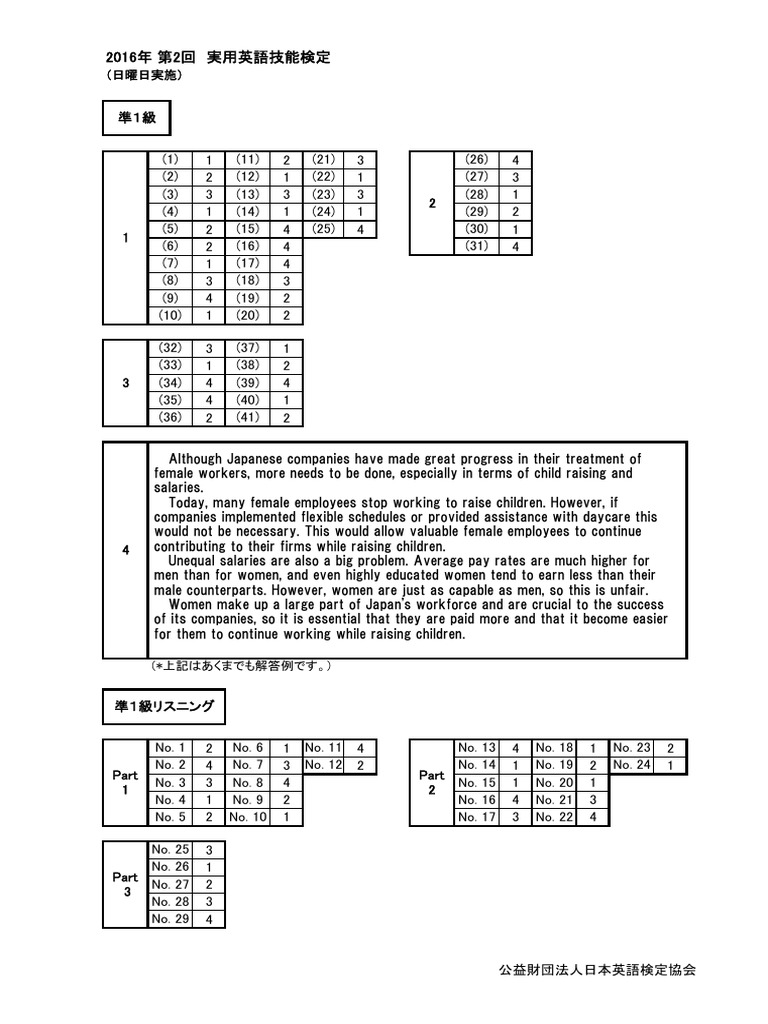 2016年 第2回 実用英語技能検定
（日曜日実施）

準1級

| 1 | (1) | 1 | (11) | 2 | (21) | 3 |
|---|---|---|---|---|---|---|
| | (2) | 2 | (12) | 1 | (22) | 1 |
| | (3) | 3 | (13) | 3 | (23) | 3 |
| | (4) | 1 | (14) | 1 | (24) | 1 |
| | (5) | 2 | (15) | 4 | (25) | 4 |
| | (6) | 2 | (16) | 4 | | |
| | (7) | 1 | (17) | 4 | | |
| | (8) | 3 | (18) | 3 | | |
| | (9) | 4 | (19) | 2 | | |
| | (10) | 1 | (20) | 2 | | |

| 2 | (26) | 4 |
|---|---|---|
| | (27) | 3 |
| | (28) | 1 |
| | (29) | 2 |
| | (30) | 1 |
| | (31) | 4 |

| 3 | (32) | 3 | (37) | 1 |
|---|---|---|---|---|
| | (33) | 1 | (38) | 2 |
| | (34) | 4 | (39) | 4 |
| | (35) | 4 | (40) | 1 |
| | (36) | 2 | (41) | 2 |

4

Although Japanese companies have made great progress in their treatment of female workers, more needs to be done, especially in terms of child raising and salaries.
Today, many female employees stop working to raise children. However, if companies implemented flexible schedules or provided assistance with daycare this would not be necessary. This would allow valuable female employees to continue contributing to their firms while raising children.
Unequal salaries are also a big problem. Average pay rates are much higher for men than for women, and even highly educated women tend to earn less than their male counterparts. However, women are just as capable as men, so this is unfair.
Women make up a large part of Japan's workforce and are crucial to the success of its companies, so it is essential that they are paid more and that it become easier for them to continue working while raising children.

（＊上記はあくまでも解答例です。）

準1級リスニング

| Part 1 | No. 1 | 2 | No. 6 | 1 | No. 11 | 4 |
|---|---|---|---|---|---|---|
| | No. 2 | 4 | No. 7 | 3 | No. 12 | 2 |
| | No. 3 | 3 | No. 8 | 4 | | |
| | No. 4 | 1 | No. 9 | 2 | | |
| | No. 5 | 2 | No. 10 | 1 | | |

| Part 2 | No. 13 | 4 | No. 18 | 1 | No. 23 | 2 |
|---|---|---|---|---|---|---|
| | No. 14 | 1 | No. 19 | 2 | No. 24 | 1 |
| | No. 15 | 1 | No. 20 | 1 | | |
| | No. 16 | 4 | No. 21 | 3 | | |
| | No. 17 | 3 | No. 22 | 4 | | |

| Part 3 | No. 25 | 3 |
|---|---|---|
| | No. 26 | 1 |
| | No. 27 | 2 |
| | No. 28 | 3 |
| | No. 29 | 4 |

公益財団法人日本英語検定協会